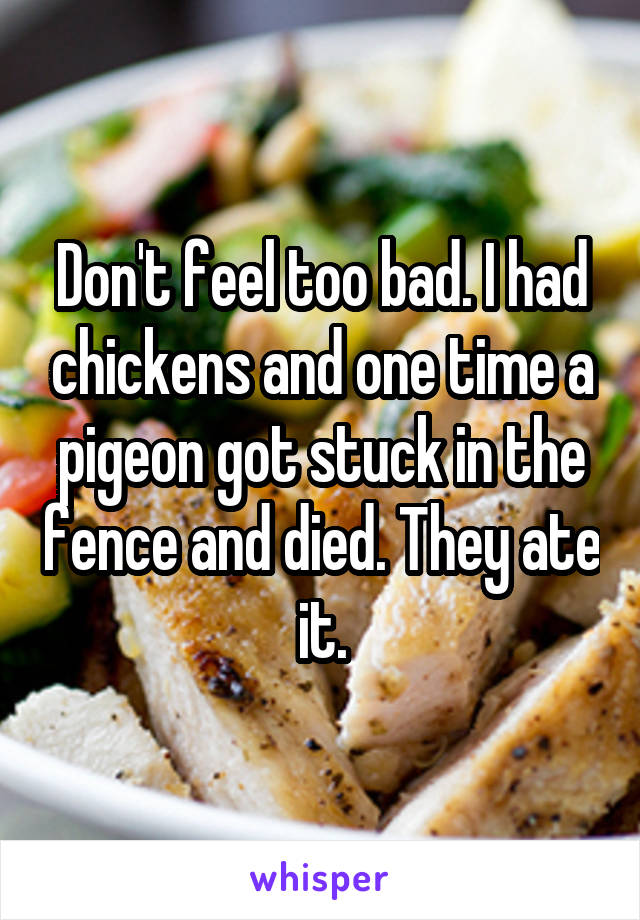 Don't feel too bad. I had chickens and one time a pigeon got stuck in the fence and died. They ate it.

whisper